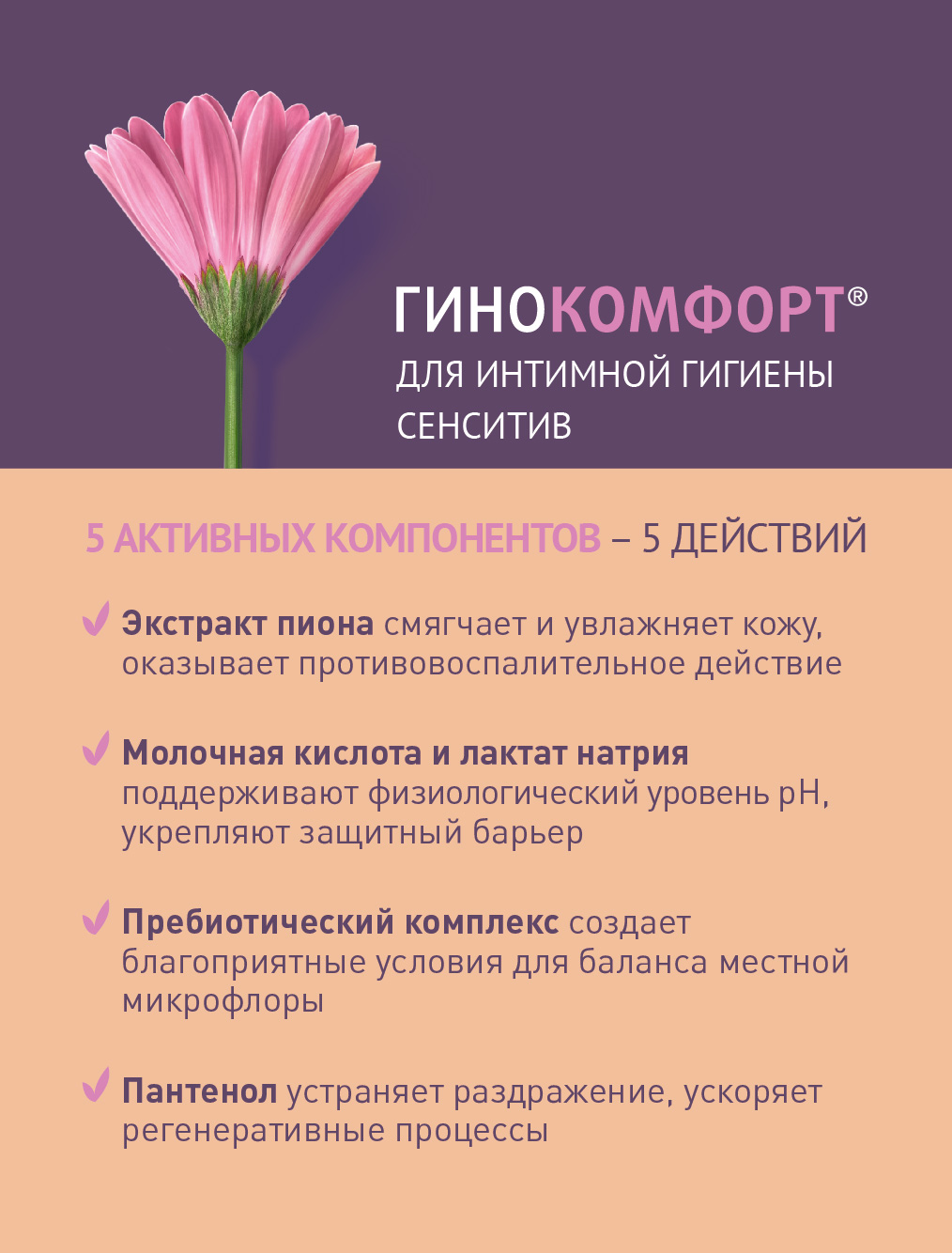 ГИНОКОМФОРТ®
ДЛЯ ИНТИМНОЙ ГИГИЕНЫ
СЕНСИТИВ

5 АКТИВНЫХ КОМПОНЕНТОВ – 5 ДЕЙСТВИЙ

Экстракт пиона смягчает и увлажняет кожу, оказывает противовоспалительное действие

Молочная кислота и лактат натрия поддерживают физиологический уровень pH, укрепляют защитный барьер

Пребиотический комплекс создает благоприятные условия для баланса местной микрофлоры

Пантенол устраняет раздражение, ускоряет регенеративные процессы